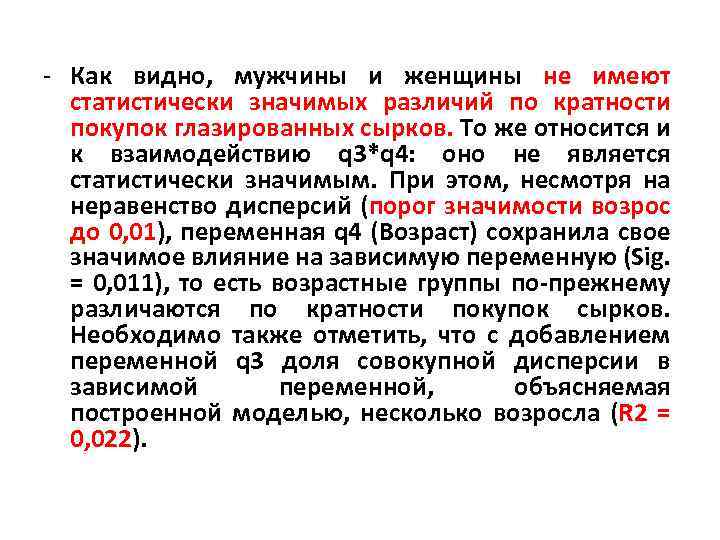 - Как видно, мужчины и женщины не имеют статистически значимых различий по кратности покупок глазированных сырков. То же относится и к взаимодействию q3*q4: оно не является статистически значимым. При этом, несмотря на неравенство дисперсий (порог значимости возрос до 0,01), переменная q4 (Возраст) сохранила свое значимое влияние на зависимую переменную (Sig. = 0,011), то есть возрастные группы по-прежнему различаются по кратности покупок сырков. Необходимо также отметить, что с добавлением переменной q3 доля совокупной дисперсии в зависимой переменной, объясняемая построенной моделью, несколько возросла (R2 = 0,022).